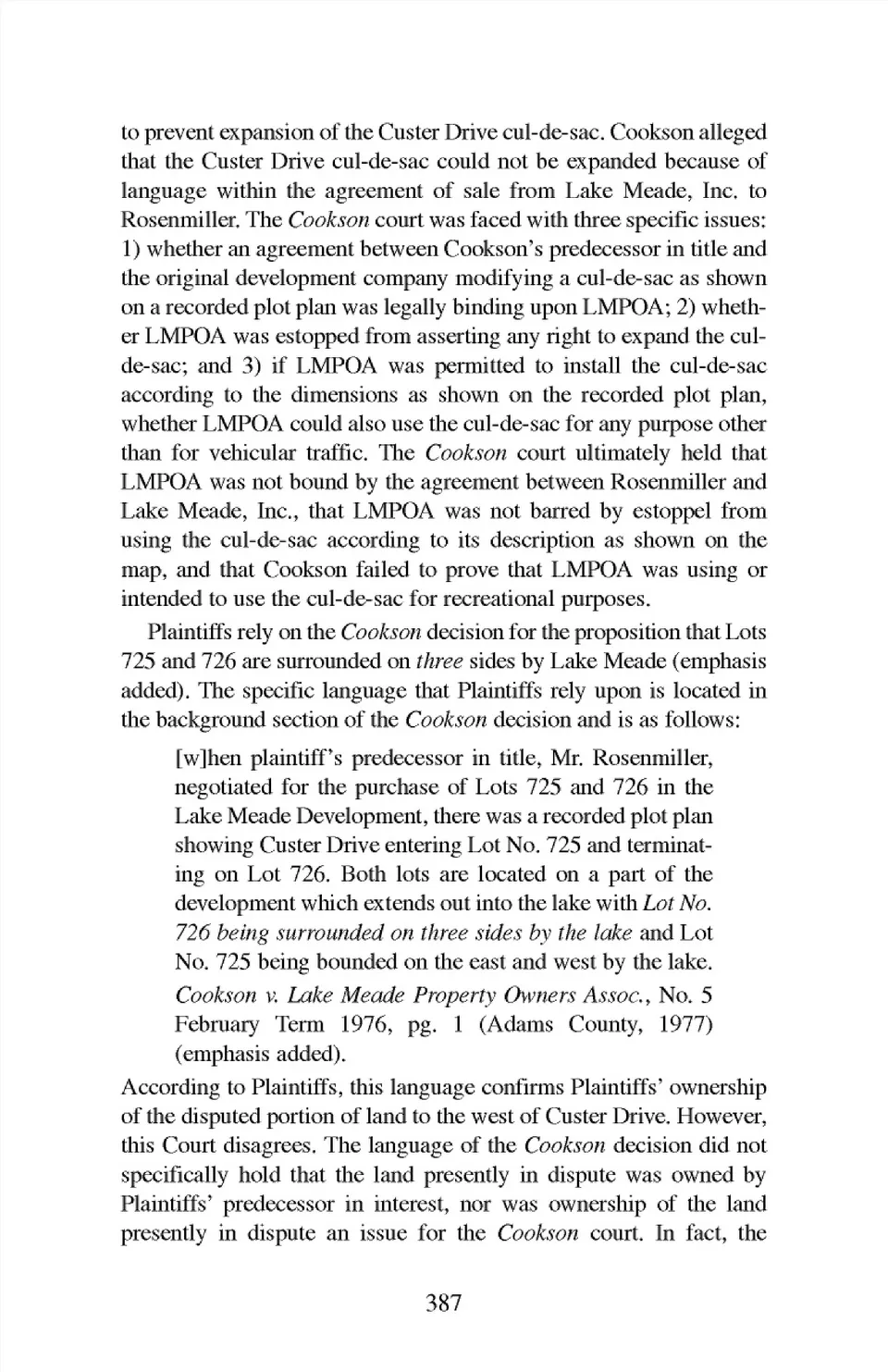 to prevent expansion of the Custer Drive cul-de-sac. Cookson alleged that the Custer Drive cul-de-sac could not be expanded because of language within the agreement of sale from Lake Meade, Inc. to Rosenmiller. The Cookson court was faced with three specific issues: 1) whether an agreement between Cookson's predecessor in title and the original development company modifying a cul-de-sac as shown on a recorded plot plan was legally binding upon LMPOA; 2) whether LMPOA was estopped from asserting any right to expand the cul-de-sac; and 3) if LMPOA was permitted to install the cul-de-sac according to the dimensions as shown on the recorded plot plan, whether LMPOA could also use the cul-de-sac for any purpose other than for vehicular traffic. The Cookson court ultimately held that LMPOA was not bound by the agreement between Rosenmiller and Lake Meade, Inc., that LMPOA was not barred by estoppel from using the cul-de-sac according to its description as shown on the map, and that Cookson failed to prove that LMPOA was using or intended to use the cul-de-sac for recreational purposes.

Plaintiffs rely on the Cookson decision for the proposition that Lots 725 and 726 are surrounded on three sides by Lake Meade (emphasis added). The specific language that Plaintiffs rely upon is located in the background section of the Cookson decision and is as follows:

[w]hen plaintiff's predecessor in title, Mr. Rosenmiller, negotiated for the purchase of Lots 725 and 726 in the Lake Meade Development, there was a recorded plot plan showing Custer Drive entering Lot No. 725 and terminating on Lot 726. Both lots are located on a part of the development which extends out into the lake with Lot No. 726 being surrounded on three sides by the lake and Lot No. 725 being bounded on the east and west by the lake. Cookson v. Lake Meade Property Owners Assoc., No. 5 February Term 1976, pg. 1 (Adams County, 1977) (emphasis added).

According to Plaintiffs, this language confirms Plaintiffs' ownership of the disputed portion of land to the west of Custer Drive. However, this Court disagrees. The language of the Cookson decision did not specifically hold that the land presently in dispute was owned by Plaintiffs' predecessor in interest, nor was ownership of the land presently in dispute an issue for the Cookson court. In fact, the

387